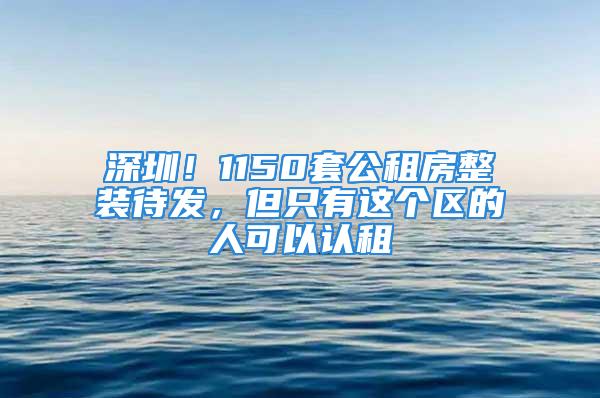 深圳！1150套公租房整装待发，但只有这个区的人可以认租